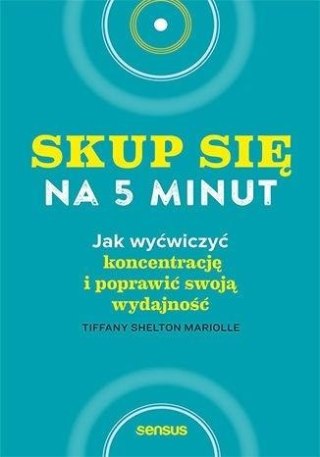 SKUP SIĘ
NA 5 MINUT

Jak wyćwiczyć koncentrację i poprawić swoją wydajność

TIFFANY SHELTON MARIOLLE

sensus